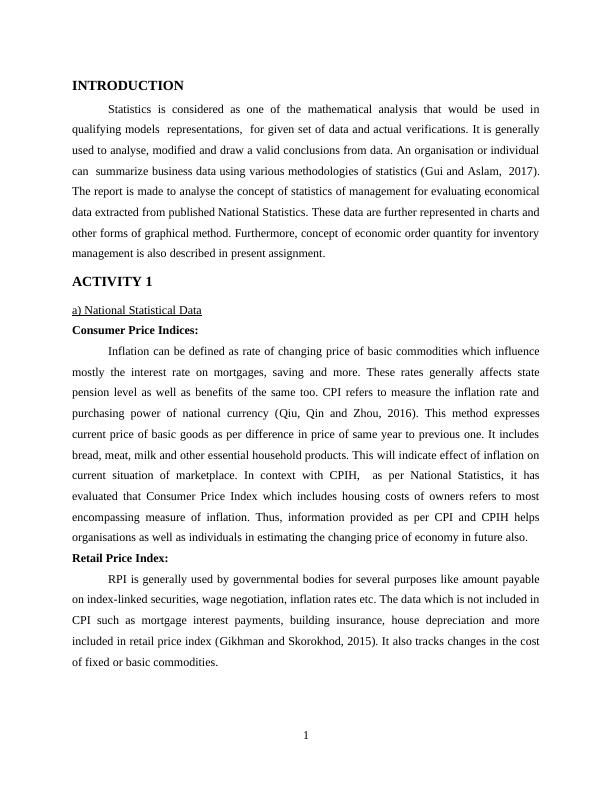 INTRODUCTION

Statistics is considered as one of the mathematical analysis that would be used in qualifying models representations, for given set of data and actual verifications. It is generally used to analyse, modified and draw a valid conclusions from data. An organisation or individual can summarize business data using various methodologies of statistics (Gui and Aslam, 2017). The report is made to analyse the concept of statistics of management for evaluating economical data extracted from published National Statistics. These data are further represented in charts and other forms of graphical method. Furthermore, concept of economic order quantity for inventory management is also described in present assignment.

ACTIVITY 1

a) National Statistical Data

Consumer Price Indices:

Inflation can be defined as rate of changing price of basic commodities which influence mostly the interest rate on mortgages, saving and more. These rates generally affects state pension level as well as benefits of the same too. CPI refers to measure the inflation rate and purchasing power of national currency (Qiu, Qin and Zhou, 2016). This method expresses current price of basic goods as per difference in price of same year to previous one. It includes bread, meat, milk and other essential household products. This will indicate effect of inflation on current situation of marketplace. In context with CPIH, as per National Statistics, it has evaluated that Consumer Price Index which includes housing costs of owners refers to most encompassing measure of inflation. Thus, information provided as per CPI and CPIH helps organisations as well as individuals in estimating the changing price of economy in future also.

Retail Price Index:

RPI is generally used by governmental bodies for several purposes like amount payable on index-linked securities, wage negotiation, inflation rates etc. The data which is not included in CPI such as mortgage interest payments, building insurance, house depreciation and more included in retail price index (Gikhman and Skorokhod, 2015). It also tracks changes in the cost of fixed or basic commodities.

1